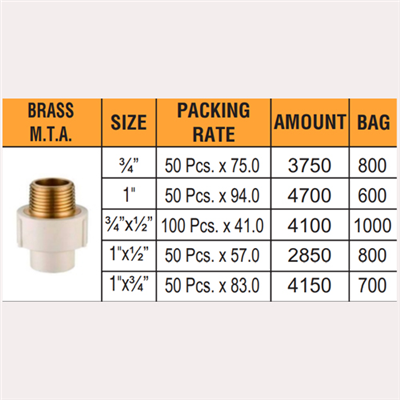 | BRASS M.T.A. | SIZE | PACKING RATE | AMOUNT | BAG |
|---|---|---|---|---|
| | ¾” | 50 Pcs. x 75.0 | 3750 | 800 |
| | 1" | 50 Pcs. x 94.0 | 4700 | 600 |
| | ¾”x½” | 100 Pcs. x 41.0 | 4100 | 1000 |
| | 1"x½” | 50 Pcs. x 57.0 | 2850 | 800 |
| | 1"x¾” | 50 Pcs. x 83.0 | 4150 | 700 |